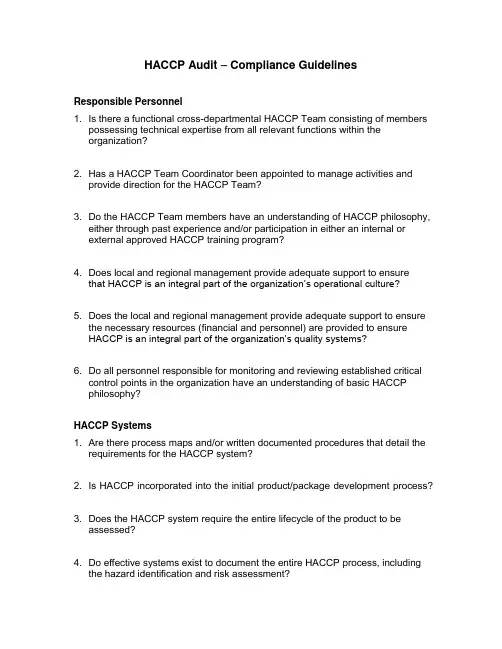 HACCP Audit – Compliance Guidelines

Responsible Personnel

1. Is there a functional cross-departmental HACCP Team consisting of members possessing technical expertise from all relevant functions within the organization?

2. Has a HACCP Team Coordinator been appointed to manage activities and provide direction for the HACCP Team?

3. Do the HACCP Team members have an understanding of HACCP philosophy, either through past experience and/or participation in either an internal or external approved HACCP training program?

4. Does local and regional management provide adequate support to ensure that HACCP is an integral part of the organization's operational culture?

5. Does the local and regional management provide adequate support to ensure the necessary resources (financial and personnel) are provided to ensure HACCP is an integral part of the organization's quality systems?

6. Do all personnel responsible for monitoring and reviewing established critical control points in the organization have an understanding of basic HACCP philosophy?

HACCP Systems

1. Are there process maps and/or written documented procedures that detail the requirements for the HACCP system?

2. Is HACCP incorporated into the initial product/package development process?

3. Does the HACCP system require the entire lifecycle of the product to be assessed?

4. Do effective systems exist to document the entire HACCP process, including the hazard identification and risk assessment?